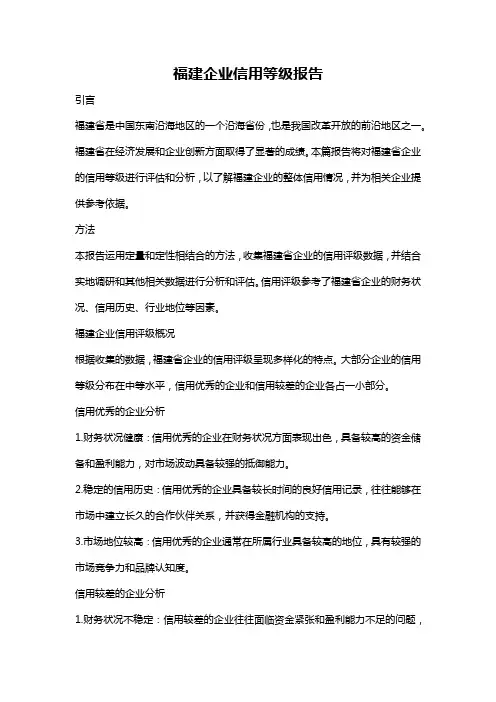 福建企业信用等级报告

引言

福建省是中国东南沿海地区的一个沿海省份，也是我国改革开放的前沿地区之一。福建省在经济发展和企业创新方面取得了显著的成绩。本篇报告将对福建省企业的信用等级进行评估和分析，以了解福建企业的整体信用情况，并为相关企业提供参考依据。

方法

本报告运用定量和定性相结合的方法，收集福建省企业的信用评级数据，并结合实地调研和其他相关数据进行分析和评估。信用评级参考了福建省企业的财务状况、信用历史、行业地位等因素。

福建企业信用评级概况

根据收集的数据，福建省企业的信用评级呈现多样化的特点。大部分企业的信用等级分布在中等水平，信用优秀的企业和信用较差的企业各占一小部分。

信用优秀的企业分析

1.财务状况健康：信用优秀的企业在财务状况方面表现出色，具备较高的资金储备和盈利能力，对市场波动具备较强的抵御能力。

2.稳定的信用历史：信用优秀的企业具备较长时间的良好信用记录，往往能够在市场中建立长久的合作伙伴关系，并获得金融机构的支持。

3.市场地位较高：信用优秀的企业通常在所属行业具备较高的地位，具有较强的市场竞争力和品牌认知度。

信用较差的企业分析

1.财务状况不稳定：信用较差的企业往往面临资金紧张和盈利能力不足的问题，